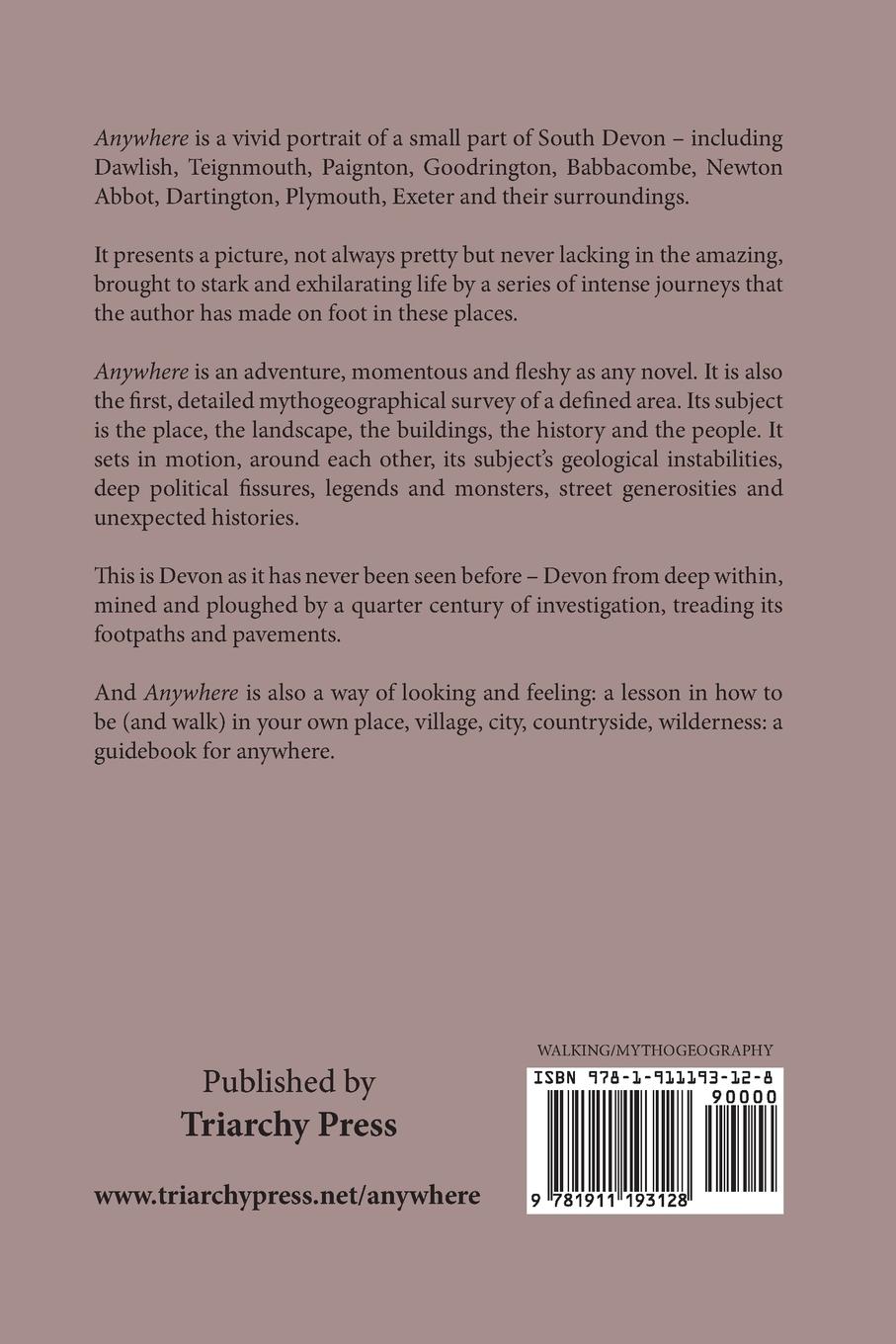 Anywhere is a vivid portrait of a small part of South Devon – including Dawlish, Teignmouth, Paignton, Goodrington, Babbacombe, Newton Abbot, Dartington, Plymouth, Exeter and their surroundings.

It presents a picture, not always pretty but never lacking in the amazing, brought to stark and exhilarating life by a series of intense journeys that the author has made on foot in these places.

Anywhere is an adventure, momentous and fleshy as any novel. It is also the first, detailed mythogeographical survey of a defined area. Its subject is the place, the landscape, the buildings, the history and the people. It sets in motion, around each other, its subject's geological instabilities, deep political fissures, legends and monsters, street generosities and unexpected histories.

This is Devon as it has never been seen before – Devon from deep within, mined and ploughed by a quarter century of investigation, treading its footpaths and pavements.

And Anywhere is also a way of looking and feeling: a lesson in how to be (and walk) in your own place, village, city, countryside, wilderness: a guidebook for anywhere.

Published by
Triarchy Press

www.triarchypress.net/anywhere

WALKING/MYTHOGEOGRAPHY

ISBN 978-1-911193-12-8

90000

9 781911 193128